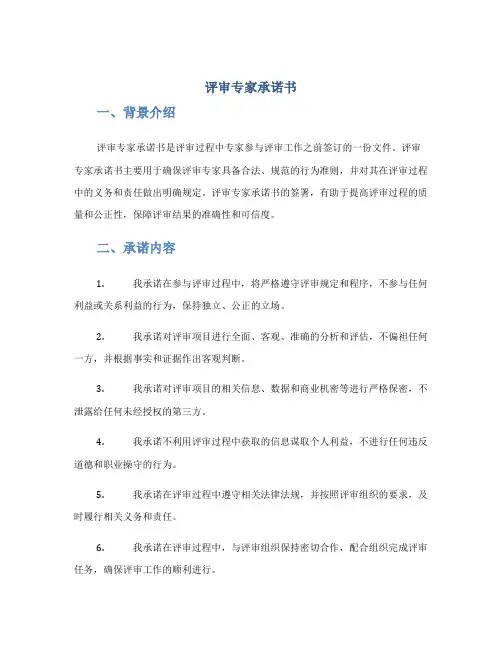 评审专家承诺书

一、背景介绍

评审专家承诺书是评审过程中专家参与评审工作之前签订的一份文件。评审专家承诺书主要用于确保评审专家具备合法、规范的行为准则，并对其在评审过程中的义务和责任做出明确规定。评审专家承诺书的签署，有助于提高评审过程的质量和公正性，保障评审结果的准确性和可信度。

二、承诺内容

1. 我承诺在参与评审过程中，将严格遵守评审规定和程序，不参与任何利益或关系利益的行为，保持独立、公正的立场。

2. 我承诺对评审项目进行全面、客观、准确的分析和评估，不偏袒任何一方，并根据事实和证据作出客观判断。

3. 我承诺对评审项目的相关信息、数据和商业机密等进行严格保密，不泄露给任何未经授权的第三方。

4. 我承诺不利用评审过程中获取的信息谋取个人利益，不进行任何违反道德和职业操守的行为。

5. 我承诺在评审过程中遵守相关法律法规，并按照评审组织的要求，及时履行相关义务和责任。

6. 我承诺在评审过程中，与评审组织保持密切合作，配合组织完成评审任务，确保评审工作的顺利进行。